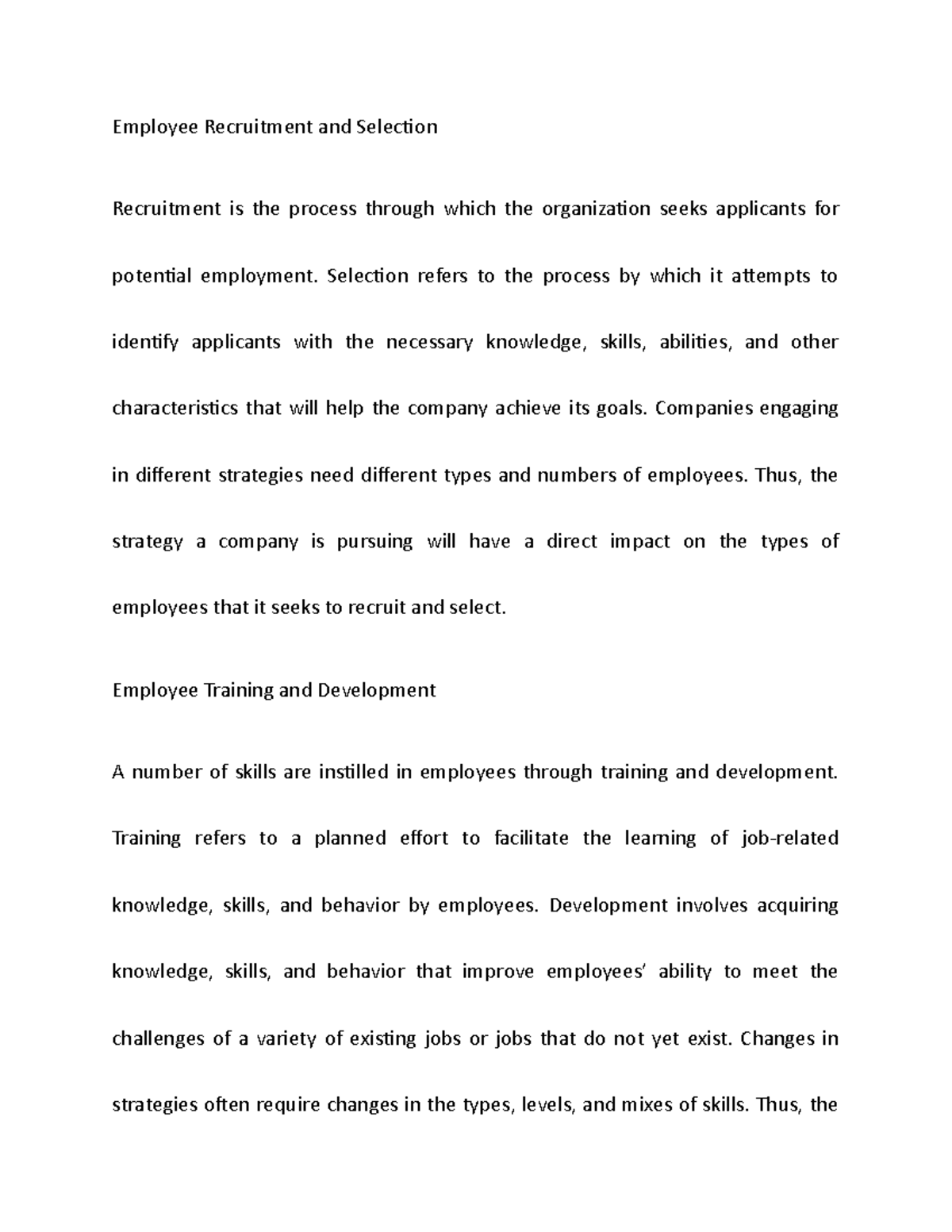 Employee Recruitment and Selection

Recruitment is the process through which the organization seeks applicants for potential employment. Selection refers to the process by which it attempts to identify applicants with the necessary knowledge, skills, abilities, and other characteristics that will help the company achieve its goals. Companies engaging in different strategies need different types and numbers of employees. Thus, the strategy a company is pursuing will have a direct impact on the types of employees that it seeks to recruit and select.

Employee Training and Development

A number of skills are instilled in employees through training and development. Training refers to a planned effort to facilitate the learning of job-related knowledge, skills, and behavior by employees. Development involves acquiring knowledge, skills, and behavior that improve employees' ability to meet the challenges of a variety of existing jobs or jobs that do not yet exist. Changes in strategies often require changes in the types, levels, and mixes of skills. Thus, the